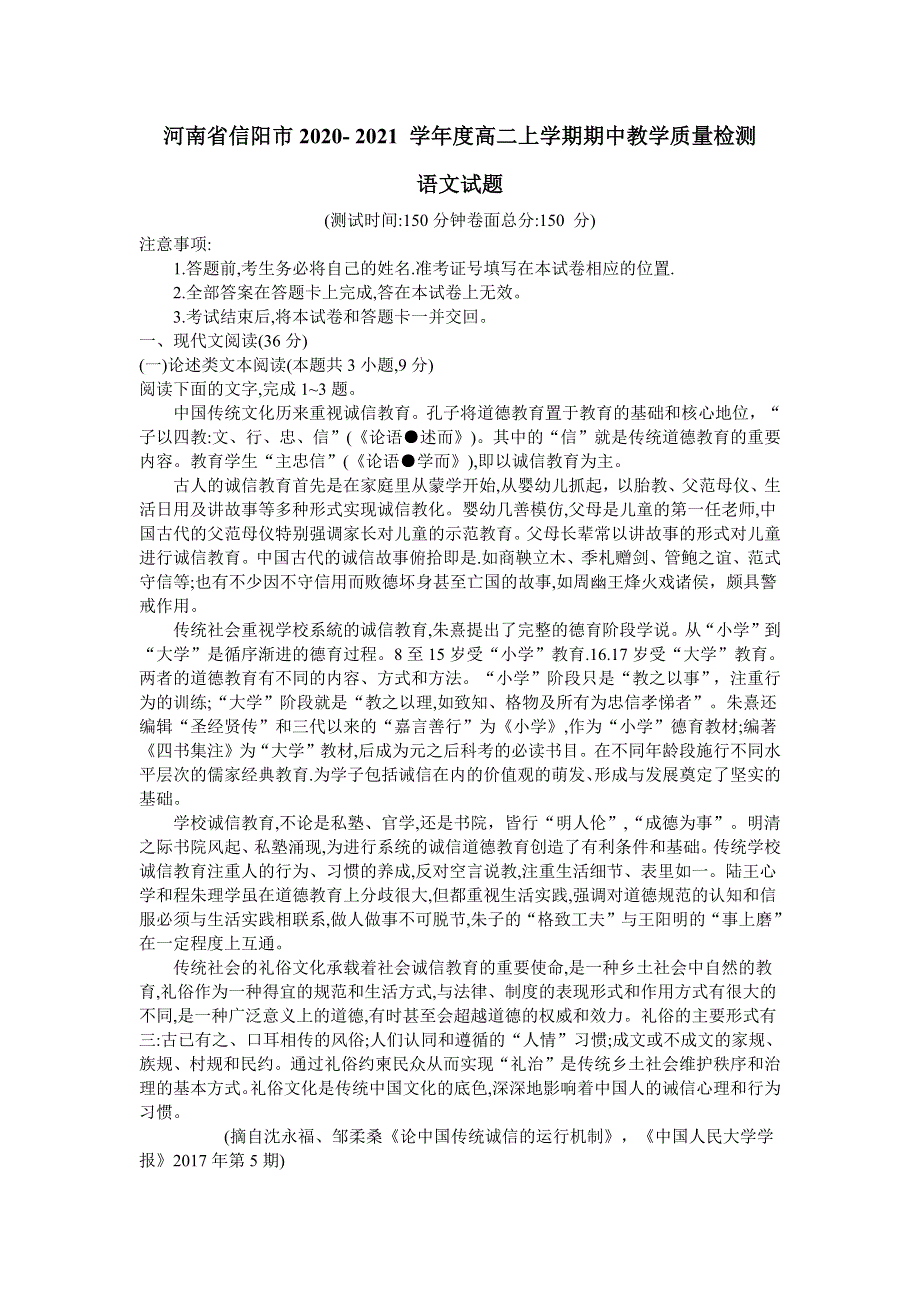 河南省信阳市 2020- 2021 学年度高二上学期期中教学质量检测

语文试题

(测试时间:150 分钟卷面总分:150 分)

注意事项:

1.答题前,考生务必将自己的姓名.准考证号填写在本试卷相应的位置.

2.全部答案在答题卡上完成,答在本试卷上无效。

3.考试结束后,将本试卷和答题卡一并交回。

一、现代文阅读(36 分)

(一)论述类文本阅读(本题共 3 小题,9 分)

阅读下面的文字,完成 1~3 题。

中国传统文化历来重视诚信教育。孔子将道德教育置于教育的基础和核心地位,“子以四教:文、行、忠、信”(《论语●述而》)。其中的“信”就是传统道德教育的重要内容。教育学生“主忠信”(《论语●学而》),即以诚信教育为主。

古人的诚信教育首先是在家庭里从蒙学开始,从婴幼儿抓起,以胎教、父范母仪、生活日用及讲故事等多种形式实现诚信教化。婴幼儿善模仿,父母是儿童的第一任老师,中国古代的父范母仪特别强调家长对儿童的示范教育。父母长辈常以讲故事的形式对儿童进行诚信教育。中国古代的诚信故事俯拾即是.如商鞅立木、季札赠剑、管鲍之谊、范式守信等;也有不少因不守信用而败德坏身甚至亡国的故事,如周幽王烽火戏诸侯,颇具警戒作用。

传统社会重视学校系统的诚信教育,朱熹提出了完整的德育阶段学说。从“小学”到“大学”是循序渐进的德育过程。8 至 15 岁受“小学”教育.16.17 岁受“大学”教育。两者的道德教育有不同的内容、方式和方法。“小学”阶段只是“教之以事”,注重行为的训练;“大学”阶段就是“教之以理,如致知、格物及所有为忠信孝悌者”。朱熹还编辑“圣经贤传”和三代以来的“嘉言善行”为《小学》,作为“小学”德育教材;编著《四书集注》为“大学”教材,后成为元之后科考的必读书目。在不同年龄段施行不同水平层次的儒家经典教育.为学子包括诚信在内的价值观的萌发、形成与发展奠定了坚实的基础。

学校诚信教育,不论是私塾、官学,还是书院,皆行“明人伦”,“成德为事”。明清之际书院风起、私塾涌现,为进行系统的诚信道德教育创造了有利条件和基础。传统学校诚信教育注重人的行为、习惯的养成,反对空言说教,注重生活细节、表里如一。陆王心学和程朱理学虽在道德教育上分歧很大,但都重视生活实践,强调对道德规范的认知和信服必须与生活实践相联系,做人做事不可脱节,朱子的“格致工夫”与王阳明的“事上磨”在一定程度上互通。

传统社会的礼俗文化承载着社会诚信教育的重要使命,是一种乡土社会中自然的教育,礼俗作为一种得宜的规范和生活方式,与法律、制度的表现形式和作用方式有很大的不同,是一种广泛意义上的道德,有时甚至会超越道德的权威和效力。礼俗的主要形式有三:古已有之、口耳相传的风俗;人们认同和遵循的“人情”习惯;成文或不成文的家规、族规、村规和民约。通过礼俗约束民众从而实现“礼治”是传统乡土社会维护秩序和治理的基本方式。礼俗文化是传统中国文化的底色,深深地影响着中国人的诚信心理和行为习惯。

(摘自沈永福、邹柔桑《论中国传统诚信的运行机制》,《中国人民大学学报》2017 年第 5 期)